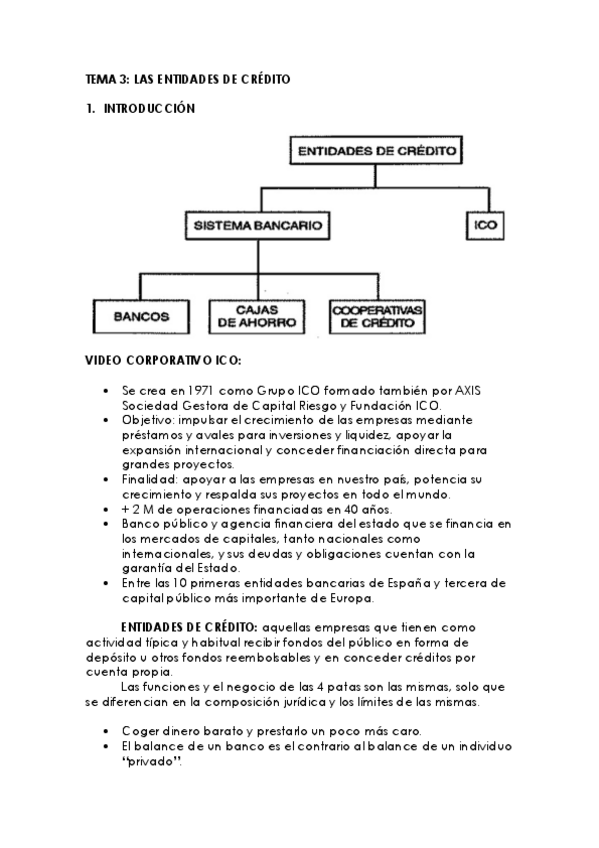 TEMA 3: LAS ENTIDADES DE CRÉDITO

1. INTRODUCCIÓN

ENTIDADES DE CRÉDITO

SISTEMA BANCARIO

ICO

BANCOS

CAJAS DE AHORRO

COOPERATIVAS DE CRÉDITO

VIDEO CORPORATIVO ICO:

• Se crea en 1971 como Grupo ICO formado también por AXIS Sociedad Gestora de Capital Riesgo y Fundación ICO.
• Objetivo: impulsar el crecimiento de las empresas mediante préstamos y avales para inversiones y liquidez, apoyar la expansión internacional y conceder financiación directa para grandes proyectos.
• Finalidad: apoyar a las empresas en nuestro país, potencia su crecimiento y respalda sus proyectos en todo el mundo.
• + 2 M de operaciones financiadas en 40 años.
• Banco público y agencia financiera del estado que se financia en los mercados de capitales, tanto nacionales como internacionales, y sus deudas y obligaciones cuentan con la garantía del Estado.
• Entre las 10 primeras entidades bancarias de España y tercera de capital público más importante de Europa.

ENTIDADES DE CRÉDITO: aquellas empresas que tienen como actividad típica y habitual recibir fondos del público en forma de depósito u otros fondos reembolsables y en conceder créditos por cuenta propia.

Las funciones y el negocio de las 4 patas son las mismas, solo que se diferencian en la composición jurídica y los límites de las mismas.

• Coger dinero barato y prestarlo un poco más caro.
• El balance de un banco es el contrario al balance de un individuo "privado".